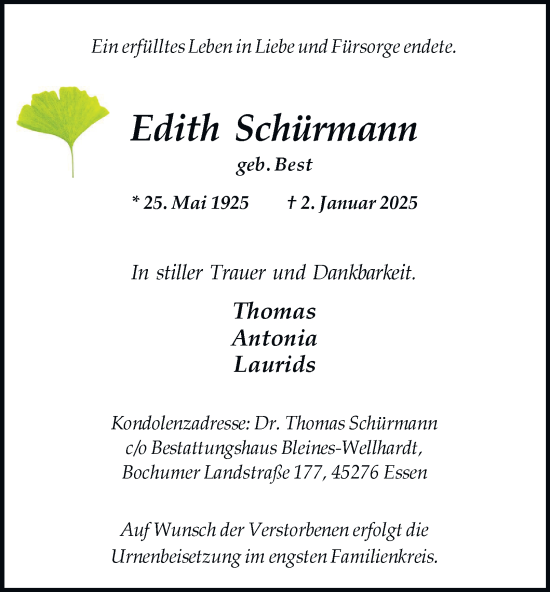 Ein erfülltes Leben in Liebe und Fürsorge endete.

Edith Schürmann
geb. Best

* 25. Mai 1925 † 2. Januar 2025

In stiller Trauer und Dankbarkeit.

Thomas
Antonia
Laurids

Kondolenzadresse: Dr. Thomas Schürmann
c/o Bestattungshaus Bleines-Wellhardt,
Bochumer Landstraße 177, 45276 Essen

Auf Wunsch der Verstorbenen erfolgt die Urnenbeisetzung im engsten Familienkreis.